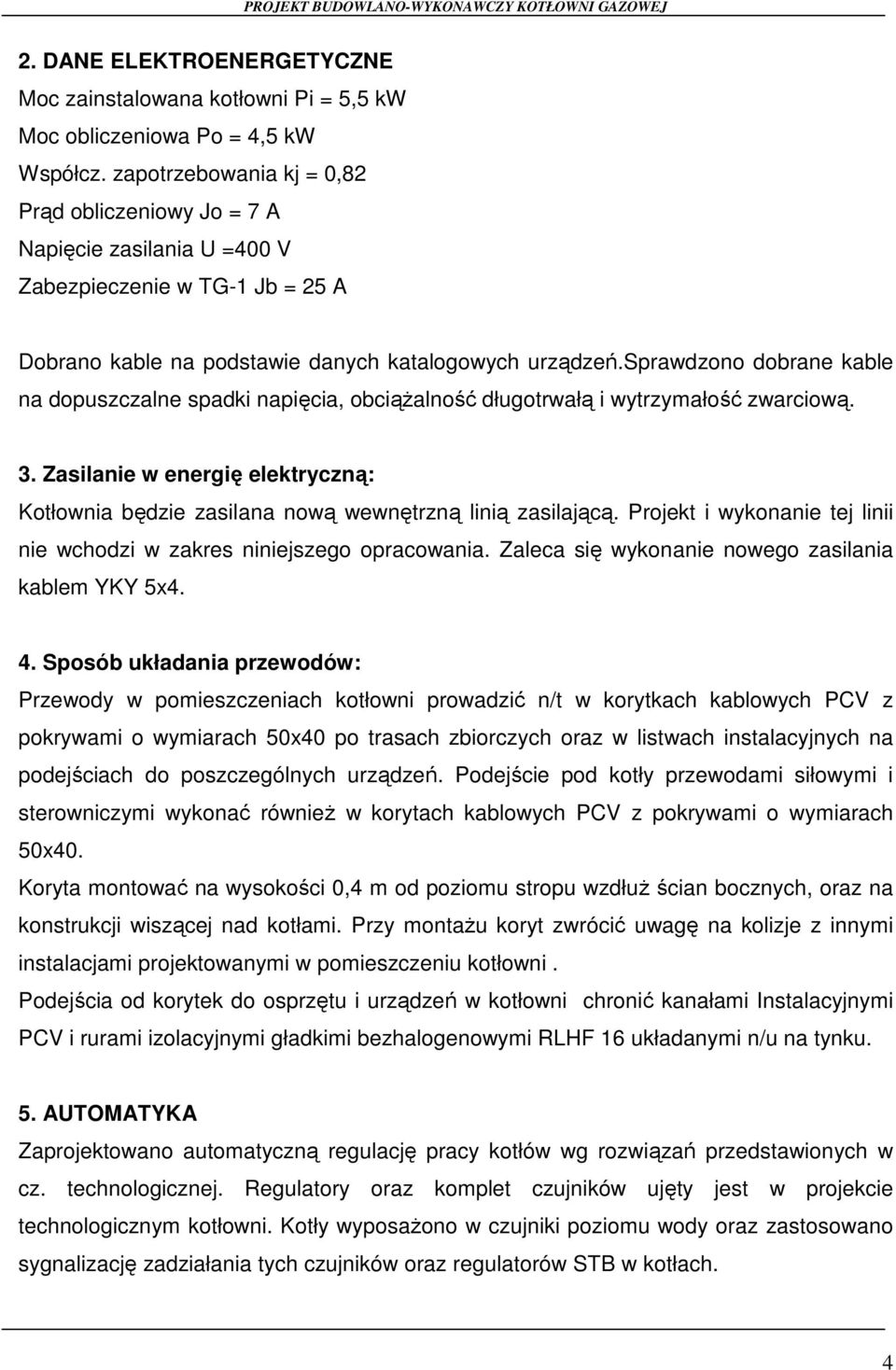 PROJEKT BUDOWLANO-WYKONAWCZY KOTŁOWNI GAZOWEJ

2. DANE ELEKTROENERGETYCZNE

Moc zainstalowana kotłowni Pi = 5,5 kW

Moc obliczeniowa Po = 4,5 kW

Współcz. zapotrzebowania kj = 0,82

Prąd obliczeniowy Jo = 7 A

Napięcie zasilania U =400 V

Zabezpieczenie w TG-1 Jb = 25 A

Dobrano kable na podstawie danych katalogowych urządzeń.sprawdzono dobrane kable na dopuszczalne spadki napięcia, obciążalność długotrwałą i wytrzymałość zwarciową.

3. Zasilanie w energię elektryczną:

Kotłownia będzie zasilana nową wewnętrzną linią zasilającą. Projekt i wykonanie tej linii nie wchodzi w zakres niniejszego opracowania. Zaleca się wykonanie nowego zasilania kablem YKY 5x4.

4. Sposób układania przewodów:

Przewody w pomieszczeniach kotłowni prowadzić n/t w korytkach kablowych PCV z pokrywami o wymiarach 50x40 po trasach zbiorczych oraz w listwach instalacyjnych na podejściach do poszczególnych urządzeń. Podejście pod kotły przewodami siłowymi i sterowniczymi wykonać również w korytach kablowych PCV z pokrywami o wymiarach 50x40.

Koryta montować na wysokości 0,4 m od poziomu stropu wzdłuż ścian bocznych, oraz na konstrukcji wiszącej nad kotłami. Przy montażu koryt zwrócić uwagę na kolizje z innymi instalacjami projektowanymi w pomieszczeniu kotłowni .

Podejścia od korytek do osprzętu i urządzeń w kotłowni chronić kanałami Instalacyjnymi PCV i rurami izolacyjnymi gładkimi bezhalogenowymi RLHF 16 układanymi n/u na tynku.

5. AUTOMATYKA

Zaprojektowano automatyczną regulację pracy kotłów wg rozwiązań przedstawionych w cz. technologicznej. Regulatory oraz komplet czujników ujęty jest w projekcie technologicznym kotłowni. Kotły wyposażono w czujniki poziomu wody oraz zastosowano sygnalizację zadziałania tych czujników oraz regulatorów STB w kotłach.

4